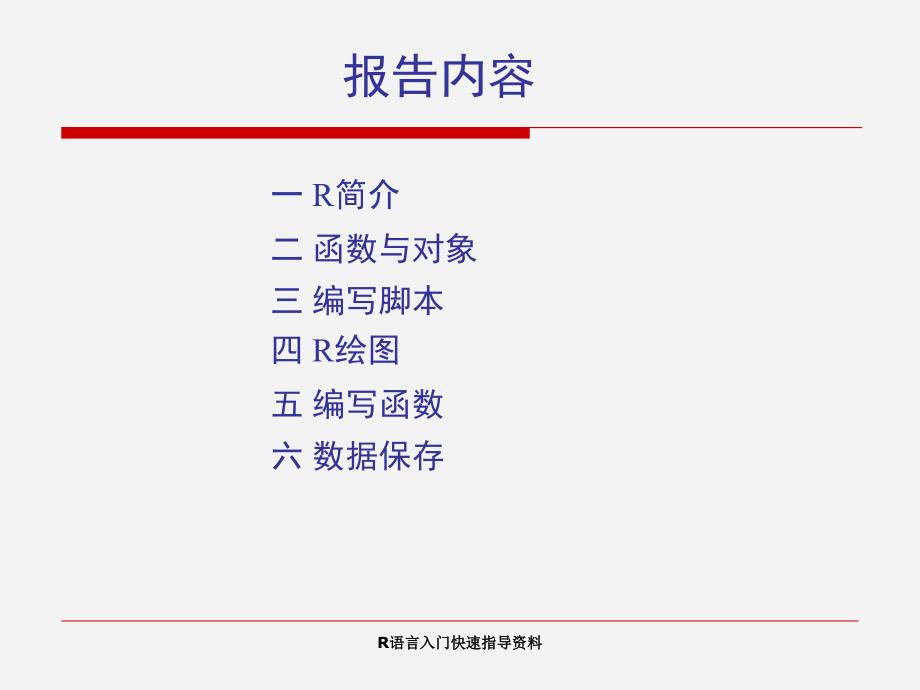 报告内容

一 R简介
二 函数与对象
三 编写脚本
四 R绘图
五 编写函数
六 数据保存

R语言入门快速指导资料